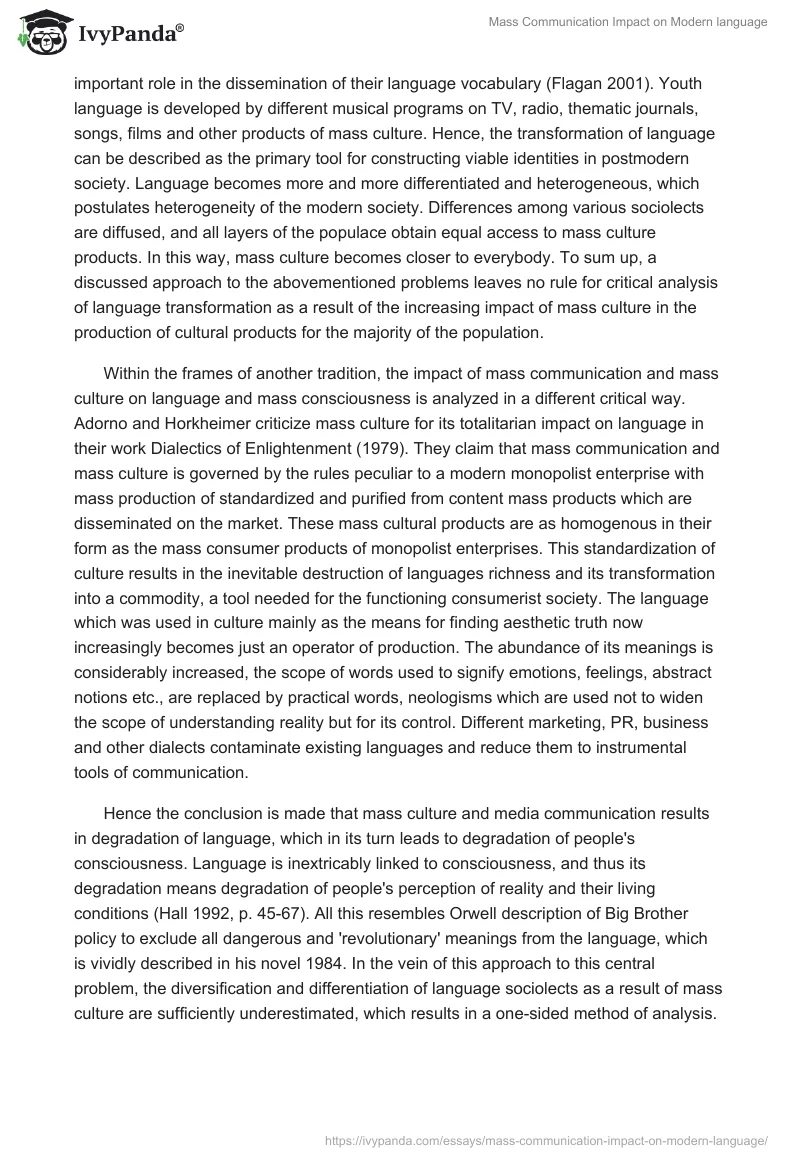 IvyPanda®

Mass Communication Impact on Modern language

important role in the dissemination of their language vocabulary (Flagan 2001). Youth language is developed by different musical programs on TV, radio, thematic journals, songs, films and other products of mass culture. Hence, the transformation of language can be described as the primary tool for constructing viable identities in postmodern society. Language becomes more and more differentiated and heterogeneous, which postulates heterogeneity of the modern society. Differences among various sociolects are diffused, and all layers of the populace obtain equal access to mass culture products. In this way, mass culture becomes closer to everybody. To sum up, a discussed approach to the abovementioned problems leaves no rule for critical analysis of language transformation as a result of the increasing impact of mass culture in the production of cultural products for the majority of the population.

Within the frames of another tradition, the impact of mass communication and mass culture on language and mass consciousness is analyzed in a different critical way. Adorno and Horkheimer criticize mass culture for its totalitarian impact on language in their work Dialectics of Enlightenment (1979). They claim that mass communication and mass culture is governed by the rules peculiar to a modern monopolist enterprise with mass production of standardized and purified from content mass products which are disseminated on the market. These mass cultural products are as homogenous in their form as the mass consumer products of monopolist enterprises. This standardization of culture results in the inevitable destruction of languages richness and its transformation into a commodity, a tool needed for the functioning consumerist society. The language which was used in culture mainly as the means for finding aesthetic truth now increasingly becomes just an operator of production. The abundance of its meanings is considerably increased, the scope of words used to signify emotions, feelings, abstract notions etc., are replaced by practical words, neologisms which are used not to widen the scope of understanding reality but for its control. Different marketing, PR, business and other dialects contaminate existing languages and reduce them to instrumental tools of communication.

Hence the conclusion is made that mass culture and media communication results in degradation of language, which in its turn leads to degradation of people's consciousness. Language is inextricably linked to consciousness, and thus its degradation means degradation of people's perception of reality and their living conditions (Hall 1992, p. 45-67). All this resembles Orwell description of Big Brother policy to exclude all dangerous and 'revolutionary' meanings from the language, which is vividly described in his novel 1984. In the vein of this approach to this central problem, the diversification and differentiation of language sociolects as a result of mass culture are sufficiently underestimated, which results in a one-sided method of analysis.

https://ivypanda.com/essays/mass-communication-impact-on-modern-language/